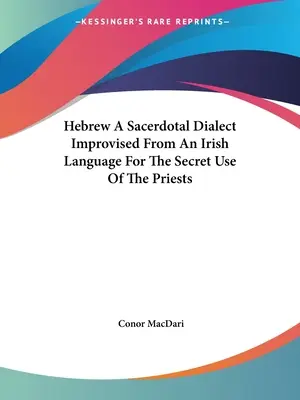 —KESSINGER'S RARE REPRINTS—

Hebrew A Sacerdotal Dialect Improvised From An Irish Language For The Secret Use Of The Priests

Conor MacDari